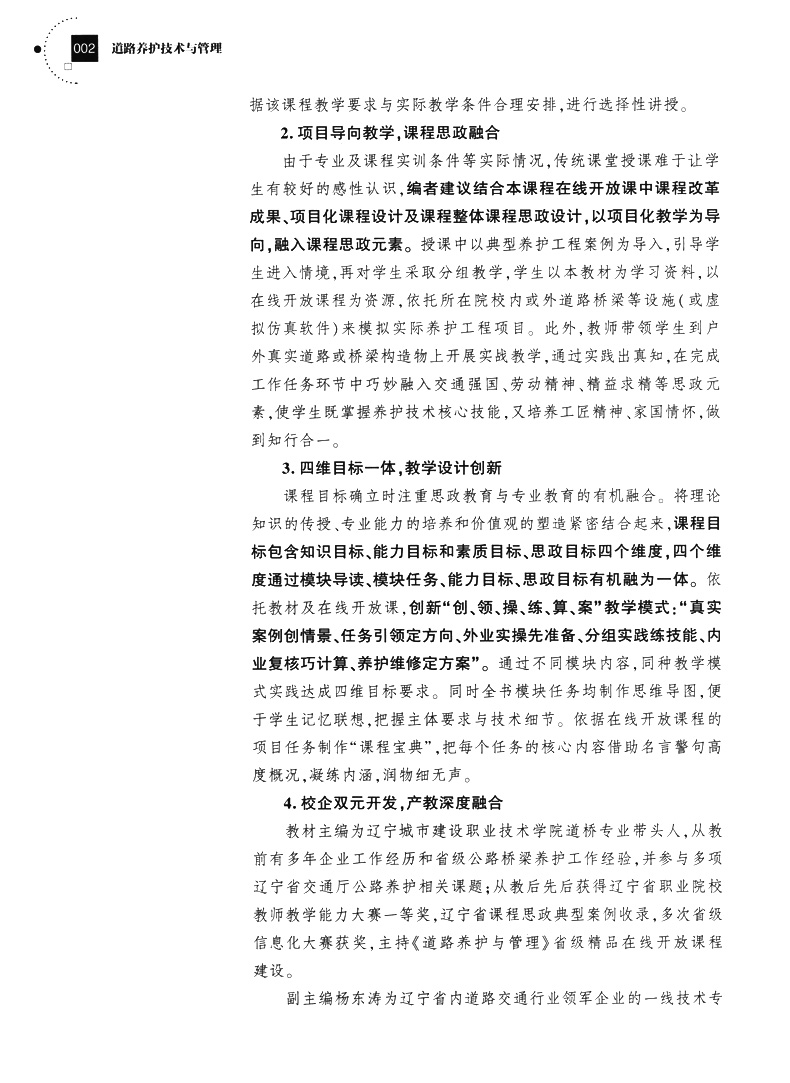 002 道路养护技术与管理

据该课程教学要求与实际教学条件合理安排，进行选择性讲授。

2. 项目导向教学，课程思政融合

由于专业及课程实训条件等实际情况，传统课堂授课难于让学生有较好的感性认识，编者建议结合本课程在线开放课中课程改革成果、项目化课程设计及课程整体课程思政设计，以项目化教学为导向，融入课程思政元素。授课中以典型养护工程案例为导入，引导学生进入情境，再对学生采取分组教学，学生以本教材为学习资料，以在线开放课程为资源，依托所在院校内或外道路桥梁等设施（或虚拟仿真软件）来模拟实际养护工程项目。此外，教师带领学生到户外真实道路或桥梁构造物上开展实战教学，通过实践出真知，在完成工作任务环节中巧妙融入交通强国、劳动精神、精益求精等思政元素，使学生既掌握养护技术核心技能，又培养工匠精神、家国情怀，做到知行合一。

3. 四维目标一体，教学设计创新

课程目标确立时注重思政教育与专业教育的有机融合。将理论知识的传授、专业能力的培养和价值观的塑造紧密结合起来，课程目标包含知识目标、能力目标和素质目标、思政目标四个维度，四个维度通过模块导读、模块任务、能力目标、思政目标有机融为一体。依托教材及在线开放课，创新“创、领、操、练、算、案”教学模式：“真实案例创情景、任务引领定方向、外业实操先准备、分组实践练技能、内业复核巧计算、养护维修定方案”。通过不同模块内容，同种教学模式实践达成四维目标要求。同时全书模块任务均制作思维导图，便于学生记忆联想，把握主体要求与技术细节。依据在线开放课程的项目任务制作“课程宝典”，把每个任务的核心内容借助名言警句高度概况，凝练内涵，润物细无声。

4. 校企双元开发，产教深度融合

教材主编为辽宁城市建设职业技术学院道桥专业带头人，从教前有多年企业工作经历和省级公路桥梁养护工作经验，并参与多项辽宁省交通厅公路养护相关课题；从教后先后获得辽宁省职业院校教师教学能力大赛一等奖，辽宁省课程思政典型案例收录，多次省级信息化大赛获奖，主持《道路养护与管理》省级精品在线开放课程建设。

副主编杨东涛为辽宁省内道路交通行业领军企业的一线技术专